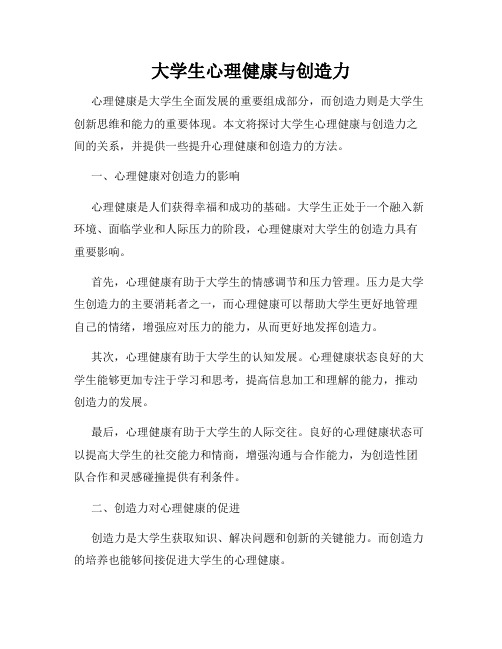 大学生心理健康与创造力

心理健康是大学生全面发展的重要组成部分，而创造力则是大学生创新思维和能力的重要体现。本文将探讨大学生心理健康与创造力之间的关系，并提供一些提升心理健康和创造力的方法。

一、心理健康对创造力的影响

心理健康是人们获得幸福和成功的基础。大学生正处于一个融入新环境、面临学业和人际压力的阶段，心理健康对大学生的创造力具有重要影响。

首先，心理健康有助于大学生的情感调节和压力管理。压力是大学生创造力的主要消耗者之一，而心理健康可以帮助大学生更好地管理自己的情绪，增强应对压力的能力，从而更好地发挥创造力。

其次，心理健康有助于大学生的认知发展。心理健康状态良好的大学生能够更加专注于学习和思考，提高信息加工和理解的能力，推动创造力的发展。

最后，心理健康有助于大学生的人际交往。良好的心理健康状态可以提高大学生的社交能力和情商，增强沟通与合作能力，为创造性团队合作和灵感碰撞提供有利条件。

二、创造力对心理健康的促进

创造力是大学生获取知识、解决问题和创新的关键能力。而创造力的培养也能够间接促进大学生的心理健康。